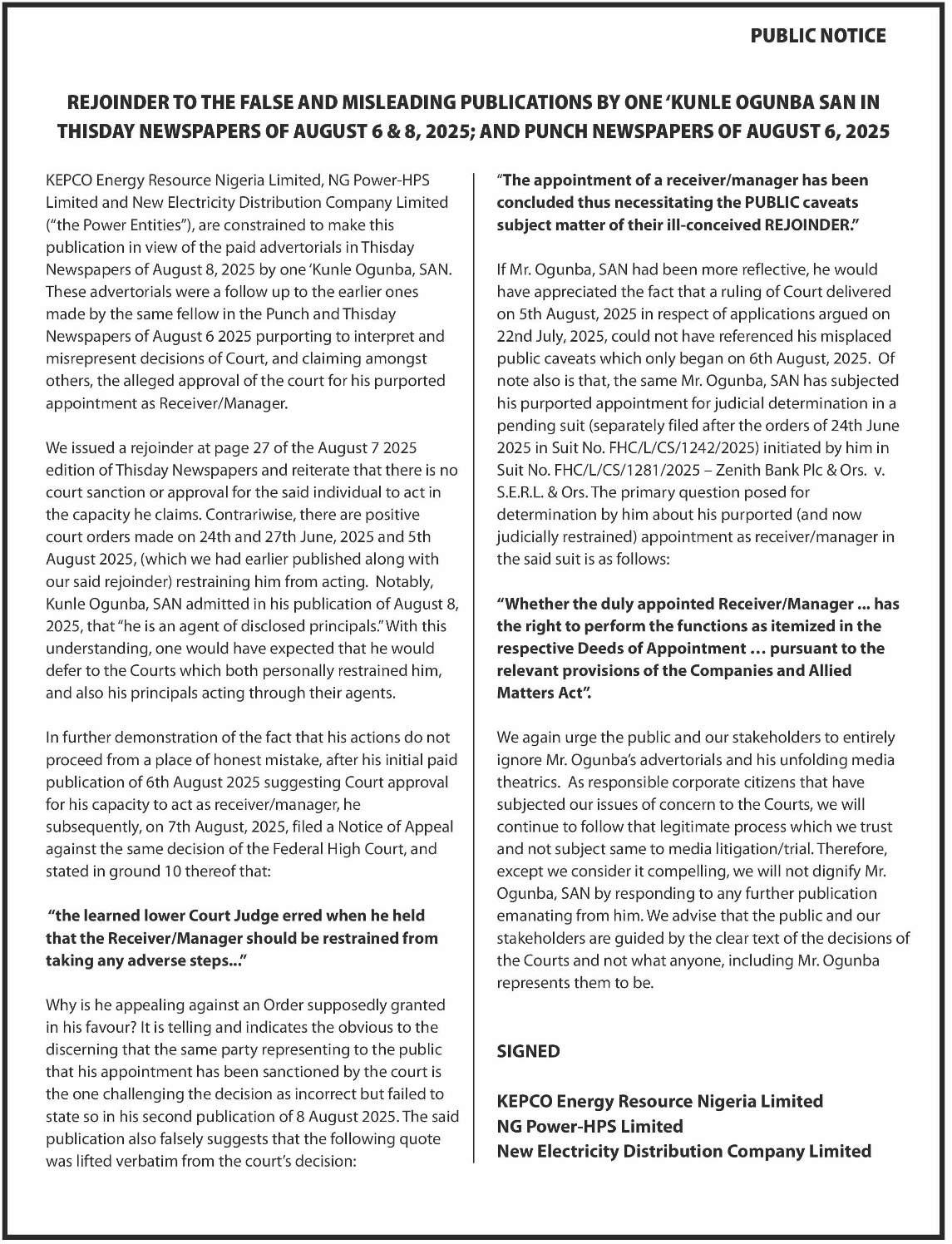 PUBLIC NOTICE

REJOINDER TO THE FALSE AND MISLEADING PUBLICATIONS BY ONE 'KUNLE OGUNBA SAN IN THISDAY NEWSPAPERS OF AUGUST 6 & 8, 2025; AND PUNCH NEWSPAPERS OF AUGUST 6, 2025

KEPCO Energy Resource Nigeria Limited, NG Power-HPS Limited and New Electricity Distribution Company Limited ("the Power Entities"), are constrained to make this publication in view of the paid advertorials in Thisday Newspapers of August 8, 2025 by one 'Kunle Ogunba, SAN. These advertorials were a follow up to the earlier ones made by the same fellow in the Punch and Thisday Newspapers of August 6 2025 purporting to interpret and misrepresent decisions of Court, and claiming amongst others, the alleged approval of the court for his purported appointment as Receiver/Manager.

We issued a rejoinder at page 27 of the August 7 2025 edition of Thisday Newspapers and reiterate that there is no court sanction or approval for the said individual to act in the capacity he claims. Contrariwise, there are positive court orders made on 24th and 27th June, 2025 and 5th August 2025, (which we had earlier published along with our said rejoinder) restraining him from acting. Notably, Kunle Ogunba, SAN admitted in his publication of August 8, 2025, that "he is an agent of disclosed principals." With this understanding, one would have expected that he would defer to the Courts which both personally restrained him, and also his principals acting through their agents.

In further demonstration of the fact that his actions do not proceed from a place of honest mistake, after his initial paid publication of 6th August 2025 suggesting Court approval for his capacity to act as receiver/manager, he subsequently, on 7th August, 2025, filed a Notice of Appeal against the same decision of the Federal High Court, and stated in ground 10 thereof that:

"the learned lower Court Judge erred when he held that the Receiver/Manager should be restrained from taking any adverse steps..."

Why is he appealing against an Order supposedly granted in his favour? It is telling and indicates the obvious to the discerning that the same party representing to the public that his appointment has been sanctioned by the court is the one challenging the decision as incorrect but failed to state so in his second publication of 8 August 2025. The said publication also falsely suggests that the following quote was lifted verbatim from the court's decision:

"The appointment of a receiver/manager has been concluded thus necessitating the PUBLIC caveats subject matter of their ill-conceived REJOINDER."

If Mr. Ogunba, SAN had been more reflective, he would have appreciated the fact that a ruling of Court delivered on 5th August, 2025 in respect of applications argued on 22nd July, 2025, could not have referenced his misplaced public caveats which only began on 6th August, 2025. Of note also is that, the same Mr. Ogunba, SAN has subjected his purported appointment for judicial determination in a pending suit (separately filed after the orders of 24th June 2025 in Suit No. FHC/L/CS/1242/2025) initiated by him in Suit No. FHC/L/CS/1281/2025 – Zenith Bank Plc & Ors. v. S.E.R.L. & Ors. The primary question posed for determination by him about his purported (and now judicially restrained) appointment as receiver/manager in the said suit is as follows:

"Whether the duly appointed Receiver/Manager ... has the right to perform the functions as itemized in the respective Deeds of Appointment … pursuant to the relevant provisions of the Companies and Allied Matters Act".

We again urge the public and our stakeholders to entirely ignore Mr. Ogunba's advertorials and his unfolding media theatrics. As responsible corporate citizens that have subjected our issues of concern to the Courts, we will continue to follow that legitimate process which we trust and not subject same to media litigation/trial. Therefore, except we consider it compelling, we will not dignify Mr. Ogunba, SAN by responding to any further publication emanating from him. We advise that the public and our stakeholders are guided by the clear text of the decisions of the Courts and not what anyone, including Mr. Ogunba represents them to be.

SIGNED

KEPCO Energy Resource Nigeria Limited
NG Power-HPS Limited
New Electricity Distribution Company Limited